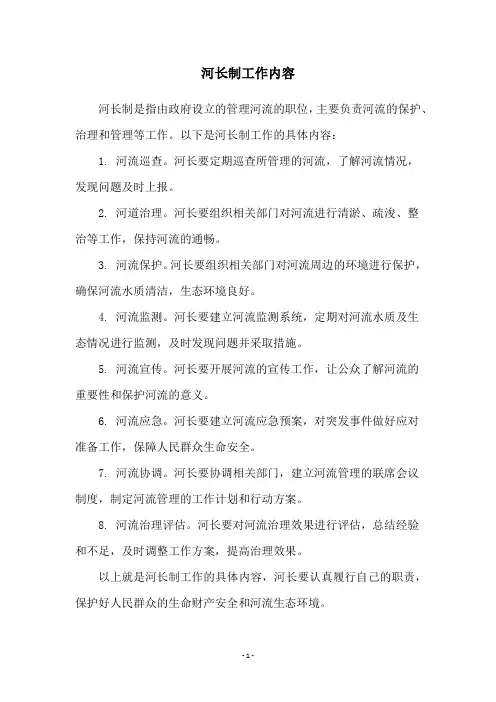 河长制工作内容

河长制是指由政府设立的管理河流的职位，主要负责河流的保护、治理和管理等工作。以下是河长制工作的具体内容：

1. 河流巡查。河长要定期巡查所管理的河流，了解河流情况，发现问题及时上报。

2. 河道治理。河长要组织相关部门对河流进行清淤、疏浚、整治等工作，保持河流的通畅。

3. 河流保护。河长要组织相关部门对河流周边的环境进行保护，确保河流水质清洁，生态环境良好。

4. 河流监测。河长要建立河流监测系统，定期对河流水质及生态情况进行监测，及时发现问题并采取措施。

5. 河流宣传。河长要开展河流的宣传工作，让公众了解河流的重要性和保护河流的意义。

6. 河流应急。河长要建立河流应急预案，对突发事件做好应对准备工作，保障人民群众生命安全。

7. 河流协调。河长要协调相关部门，建立河流管理的联席会议制度，制定河流管理的工作计划和行动方案。

8. 河流治理评估。河长要对河流治理效果进行评估，总结经验和不足，及时调整工作方案，提高治理效果。

以上就是河长制工作的具体内容，河长要认真履行自己的职责，保护好人民群众的生命财产安全和河流生态环境。

- 1 -